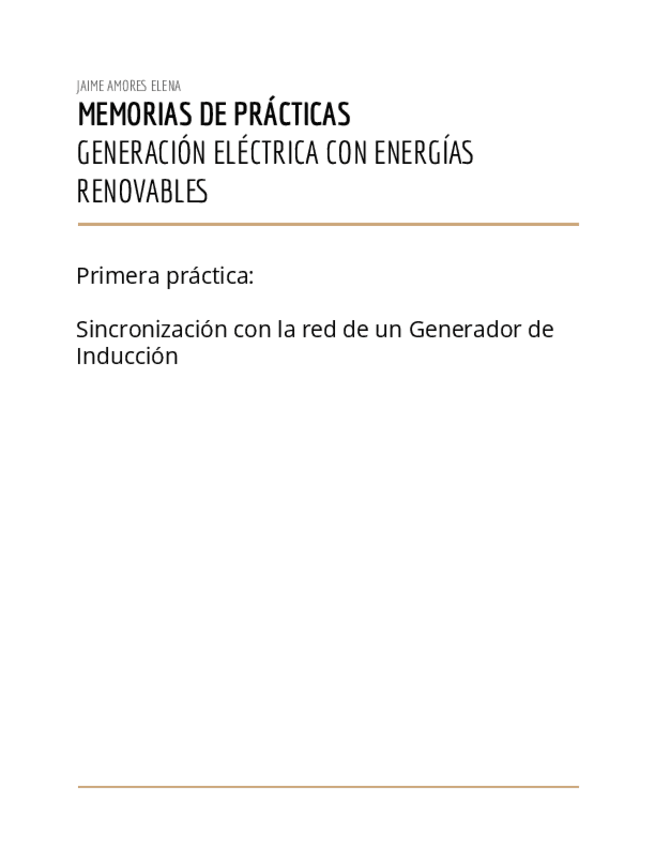 JAIME AMORES ELENA

MEMORIAS DE PRÁCTICAS

GENERACIÓN ELÉCTRICA CON ENERGÍAS RENOVABLES

Primera práctica:

Sincronización con la red de un Generador de Inducción